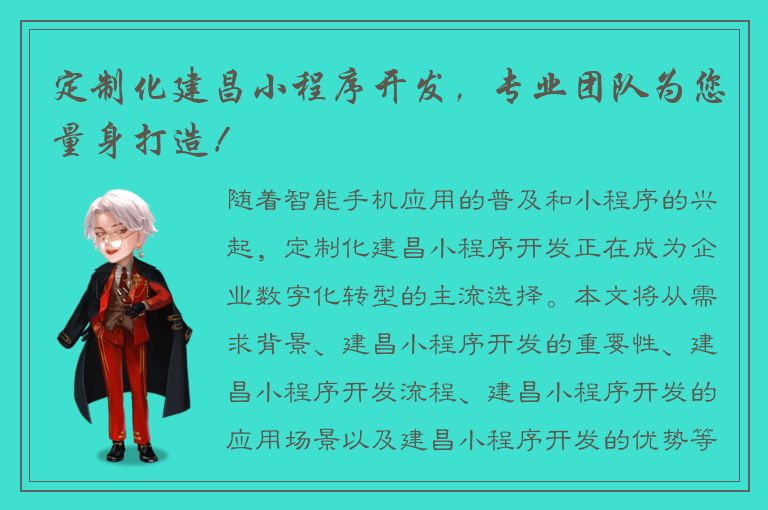 定制化建昌小程序开发，专业团队为您量身打造！

随着智能手机应用的普及和小程序的兴起，定制化建昌小程序开发正在成为企业数字化转型的主流选择。本文将从需求背景、建昌小程序开发的重要性、建昌小程序开发流程、建昌小程序开发的应用场景以及建昌小程序开发的优势等